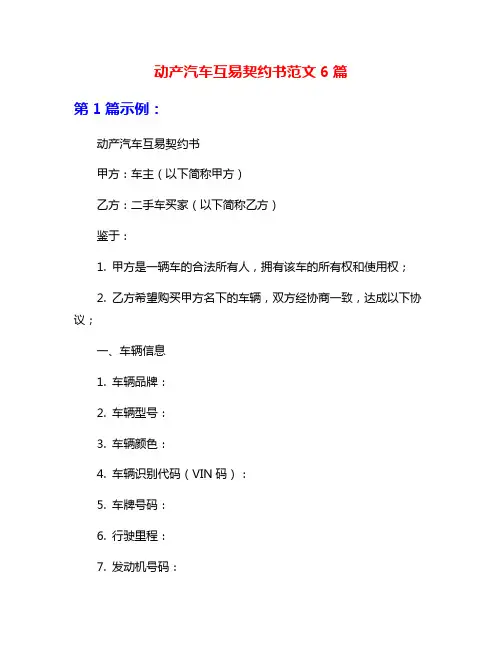 动产汽车互易契约书范文 6 篇

第 1 篇示例：

动产汽车互易契约书

甲方：车主（以下简称甲方）

乙方：二手车买家（以下简称乙方）

鉴于：

1. 甲方是一辆车的合法所有人，拥有该车的所有权和使用权；

2. 乙方希望购买甲方名下的车辆，双方经协商一致，达成以下协议；

一、车辆信息

1. 车辆品牌：

2. 车辆型号：

3. 车辆颜色：

4. 车辆识别代码（VIN 码）：

5. 车牌号码：

6. 行驶里程：

7. 发动机号码：